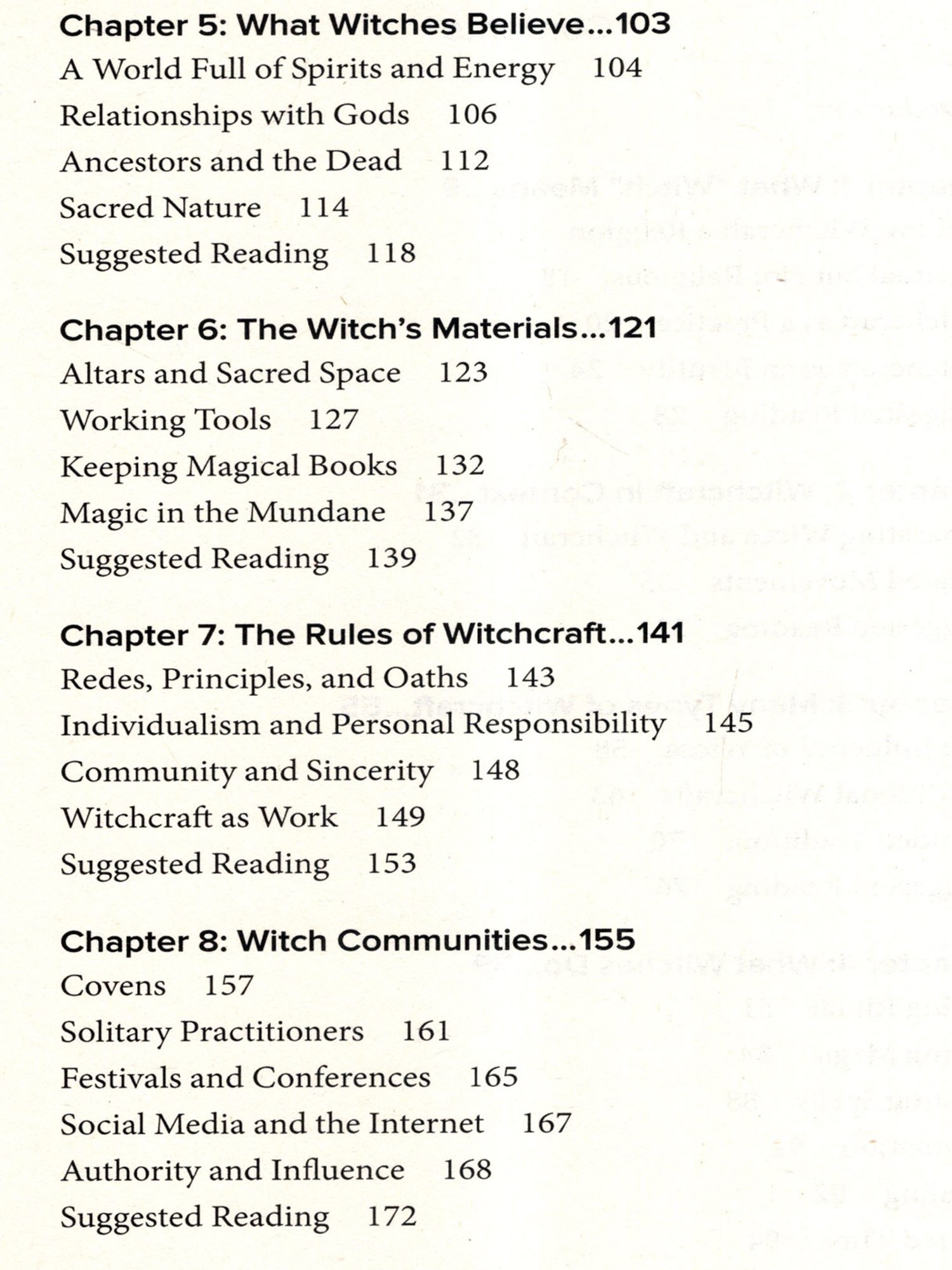 Chapter 5: What Witches Believe...103
A World Full of Spirits and Energy 104
Relationships with Gods 106
Ancestors and the Dead 112
Sacred Nature 114
Suggested Reading 118

Chapter 6: The Witch's Materials...121
Altars and Sacred Space 123
Working Tools 127
Keeping Magical Books 132
Magic in the Mundane 137
Suggested Reading 139

Chapter 7: The Rules of Witchcraft...141
Redes, Principles, and Oaths 143
Individualism and Personal Responsibility 145
Community and Sincerity 148
Witchcraft as Work 149
Suggested Reading 153

Chapter 8: Witch Communities...155
Covens 157
Solitary Practitioners 161
Festivals and Conferences 165
Social Media and the Internet 167
Authority and Influence 168
Suggested Reading 172